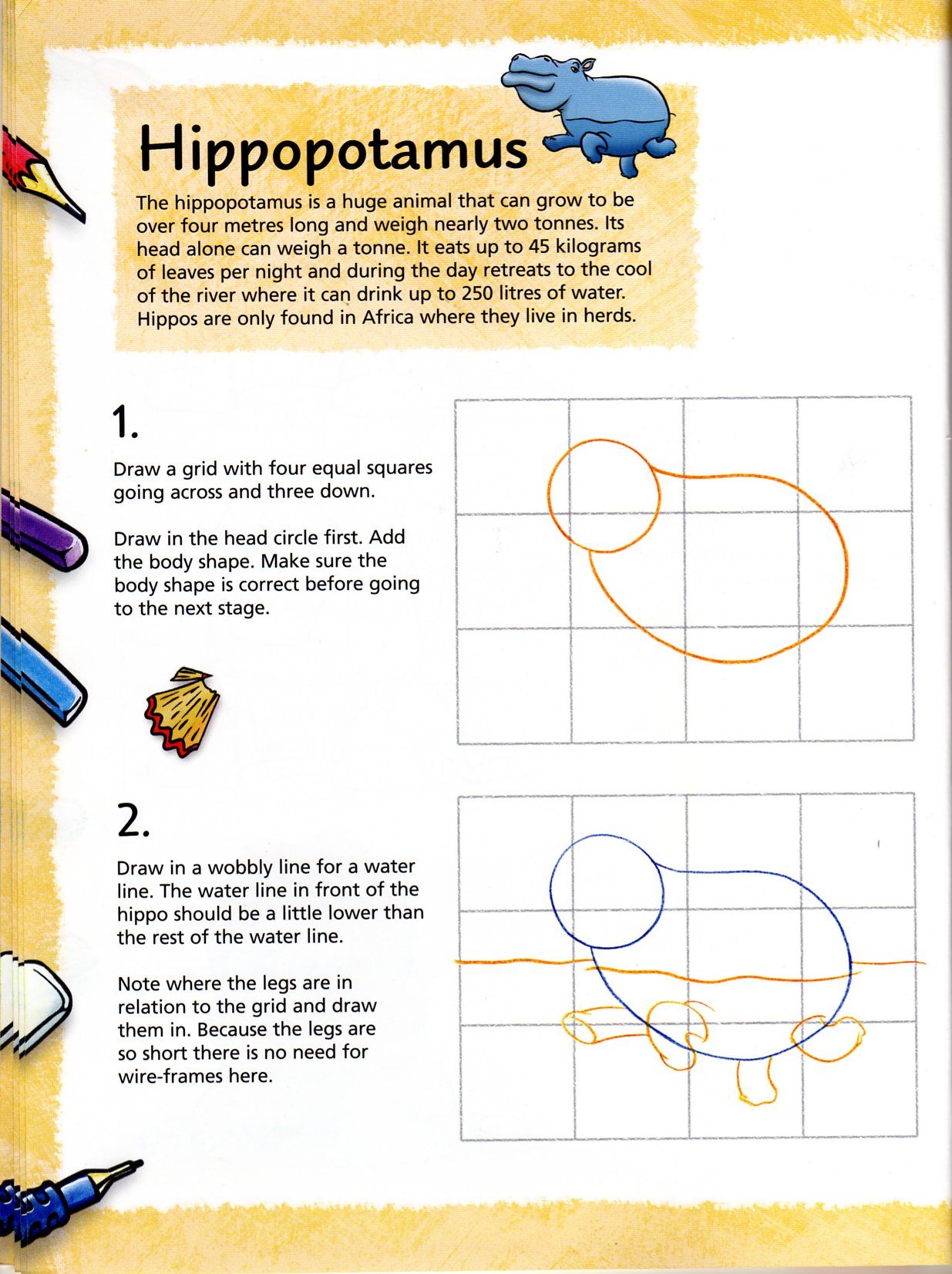 Hippopotamus

The hippopotamus is a huge animal that can grow to be over four metres long and weigh nearly two tonnes. Its head alone can weigh a tonne. It eats up to 45 kilograms of leaves per night and during the day retreats to the cool of the river where it can drink up to 250 litres of water. Hippos are only found in Africa where they live in herds.

1.

Draw a grid with four equal squares going across and three down.

Draw in the head circle first. Add the body shape. Make sure the body shape is correct before going to the next stage.

2.

Draw in a wobbly line for a water line. The water line in front of the hippo should be a little lower than the rest of the water line.

Note where the legs are in relation to the grid and draw them in. Because the legs are so short there is no need for wire-frames here.